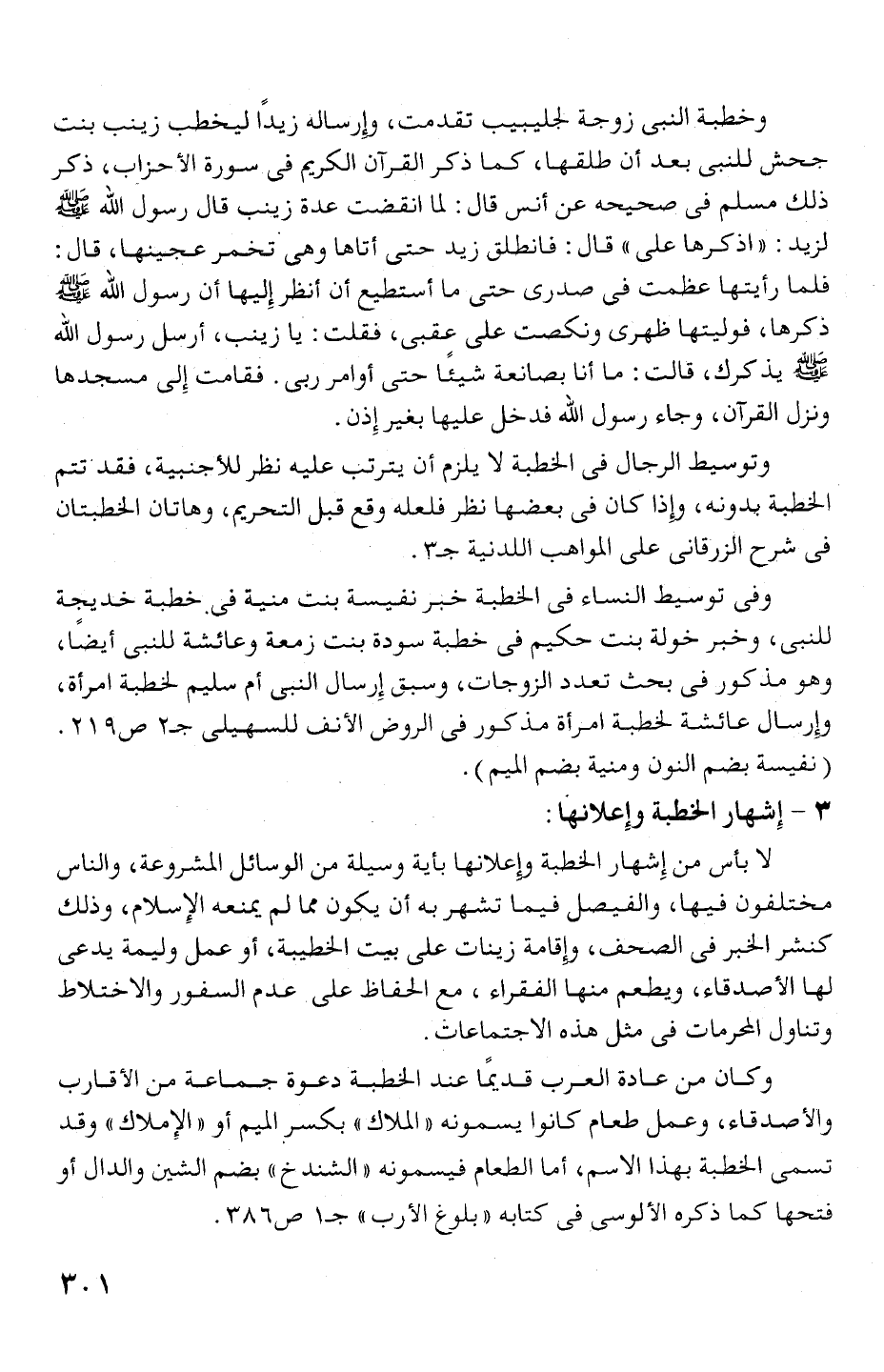 وخطبة النبى زوجة لجليبيب تقدمت، وإرساله زيداً ليخطب زينب بنت جحش للنبى بعد أن طلقها، كما ذكر القرآن الكريم فى سورة الأحزاب، ذكر ذلك مسلم فى صحيحه عن أنس قال: لما انقضت عدة زينب قال رسول الله ﷺ لزيد: «اذكرها على» قال: فانطلق زيد حتى أتاها وهى تخمر عجينها، قال: فلما رأيتها عظمت فى صدرى حتى ما أستطيع أن أنظر إليها أن رسول الله ﷺ ذكرها، فوليتها ظهرى ونكصت على عقبى، فقلت: يا زينب، أرسل رسول الله ﷺ يذكرك، قالت: ما أنا بصانعة شيئًا حتى أوامر ربى. فقامت إلى مسجدها ونزل القرآن، وجاء رسول الله فدخل عليها بغير إذن.

وتوسيط الرجال فى الخطبة لا يلزم أن يترتب عليه نظر للأجنبية، فقد تتم الخطبة بدونه، وإذا كان فى بعضها نظر فلعله وقع قبل التحريم، وهاتان الخطبتان فى شرح الزرقانى على المواهب اللدنية جـ٣.

وفى توسيط النساء فى الخطبة خبر نفيسة بنت منية فى خطبة خديجة للنبى، وخبر خولة بنت حكيم فى خطبة سودة بنت زمعة وعائشة للنبى أيضًا، وهو مذكور فى بحث تعدد الزوجات، وسبق إرسال النبى أم سليم لخطبة امرأة، وإرسال عائشة لخطبة امرأة مذكور فى الروض الأنف للسهيلى جـ٢ ص٢١٩. (نفيسة بضم النون ومنية بضم الميم).

٣ - إشهار الخطبة وإعلانها:

لا بأس من إشهار الخطبة وإعلانها بأية وسيلة من الوسائل المشروعة، والناس مختلفون فيها، والفيصل فيما تشهر به أن يكون مما لم يمنعه الإسلام، وذلك كنشر الخبر فى الصحف، وإقامة زينات على بيت الخطيبة، أو عمل وليمة يدعى لها الأصدقاء، ويطعم منها الفقراء، مع الحفاظ على عدم السفور والاختلاط وتناول المحرمات فى مثل هذه الاجتماعات.

وكان من عادة العرب قديمًا عند الخطبة دعوة جماعة من الأقارب والأصدقاء، وعمل طعام كانوا يسمونه «الملاك» بكسر الميم أو «الإملاك» وقد تسمى الخطبة بهذا الاسم، أما الطعام فيسمونه «الشندخ» بضم الشين والدال أو فتحها كما ذكره الألوسى فى كتابه «بلوغ الأرب» جـ١ ص٣٨٦.

٣٠١